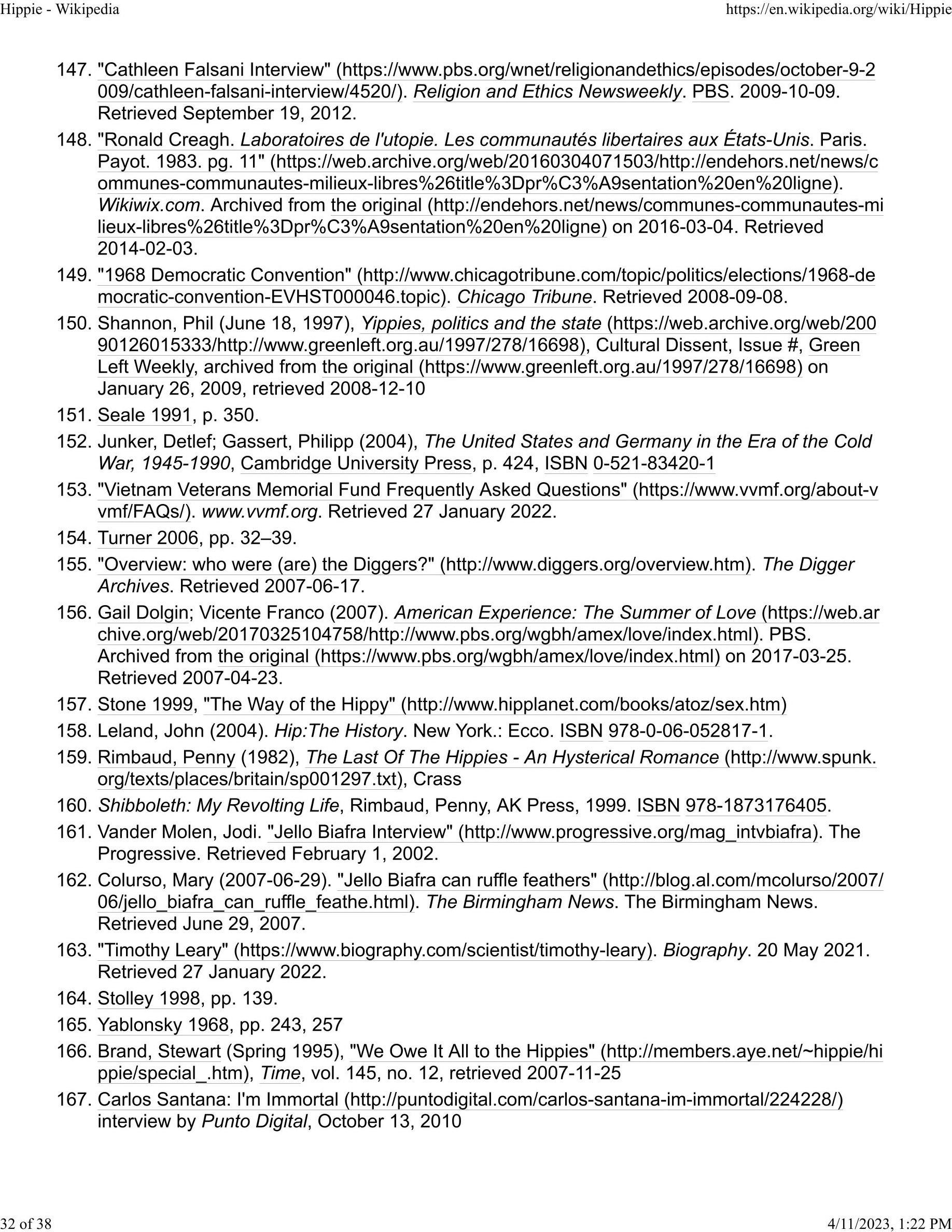 Hippie - Wikipedia https://en.wikipedia.org/wiki/Hippie

147. "Cathleen Falsani Interview" (https://www.pbs.org/wnet/religionandethics/episodes/october-9-2009/cathleen-falsani-interview/4520/). Religion and Ethics Newsweekly. PBS. 2009-10-09. Retrieved September 19, 2012.
148. "Ronald Creagh. Laboratoires de l'utopie. Les communautés libertaires aux États-Unis. Paris. Payot. 1983. pg. 11" (https://web.archive.org/web/20160304071503/http://endehors.net/news/communes-communautes-milieux-libres%26title%3Dpr%C3%A9sentation%20en%20ligne). Wikiwix.com. Archived from the original (http://endehors.net/news/communes-communautes-milieux-libres%26title%3Dpr%C3%A9sentation%20en%20ligne) on 2016-03-04. Retrieved 2014-02-03.
149. "1968 Democratic Convention" (http://www.chicagotribune.com/topic/politics/elections/1968-democratic-convention-EVHST000046.topic). Chicago Tribune. Retrieved 2008-09-08.
150. Shannon, Phil (June 18, 1997), Yippies, politics and the state (https://web.archive.org/web/20090126015333/http://www.greenleft.org.au/1997/278/16698), Cultural Dissent, Issue #, Green Left Weekly, archived from the original (https://www.greenleft.org.au/1997/278/16698) on January 26, 2009, retrieved 2008-12-10
151. Seale 1991, p. 350.
152. Junker, Detlef; Gassert, Philipp (2004), The United States and Germany in the Era of the Cold War, 1945-1990, Cambridge University Press, p. 424, ISBN 0-521-83420-1
153. "Vietnam Veterans Memorial Fund Frequently Asked Questions" (https://www.vvmf.org/about-vvmf/FAQs/). www.vvmf.org. Retrieved 27 January 2022.
154. Turner 2006, pp. 32–39.
155. "Overview: who were (are) the Diggers?" (http://www.diggers.org/overview.htm). The Digger Archives. Retrieved 2007-06-17.
156. Gail Dolgin; Vicente Franco (2007). American Experience: The Summer of Love (https://web.archive.org/web/20170325104758/http://www.pbs.org/wgbh/amex/love/index.html). PBS. Archived from the original (https://www.pbs.org/wgbh/amex/love/index.html) on 2017-03-25. Retrieved 2007-04-23.
157. Stone 1999, "The Way of the Hippy" (http://www.hipplanet.com/books/atoz/sex.htm)
158. Leland, John (2004). Hip:The History. New York.: Ecco. ISBN 978-0-06-052817-1.
159. Rimbaud, Penny (1982), The Last Of The Hippies - An Hysterical Romance (http://www.spunk.org/texts/places/britain/sp001297.txt), Crass
160. Shibboleth: My Revolting Life, Rimbaud, Penny, AK Press, 1999. ISBN 978-1873176405.
161. Vander Molen, Jodi. "Jello Biafra Interview" (http://www.progressive.org/mag_intvbiafra). The Progressive. Retrieved February 1, 2002.
162. Colurso, Mary (2007-06-29). "Jello Biafra can ruffle feathers" (http://blog.al.com/mcolurso/2007/06/jello_biafra_can_ruffle_feathe.html). The Birmingham News. The Birmingham News. Retrieved June 29, 2007.
163. "Timothy Leary" (https://www.biography.com/scientist/timothy-leary). Biography. 20 May 2021. Retrieved 27 January 2022.
164. Stolley 1998, pp. 139.
165. Yablonsky 1968, pp. 243, 257
166. Brand, Stewart (Spring 1995), "We Owe It All to the Hippies" (http://members.aye.net/~hippie/hippie/special_.htm), Time, vol. 145, no. 12, retrieved 2007-11-25
167. Carlos Santana: I'm Immortal (http://puntodigital.com/carlos-santana-im-immortal/224228/) interview by Punto Digital, October 13, 2010

32 of 38 4/11/2023, 1:22 PM